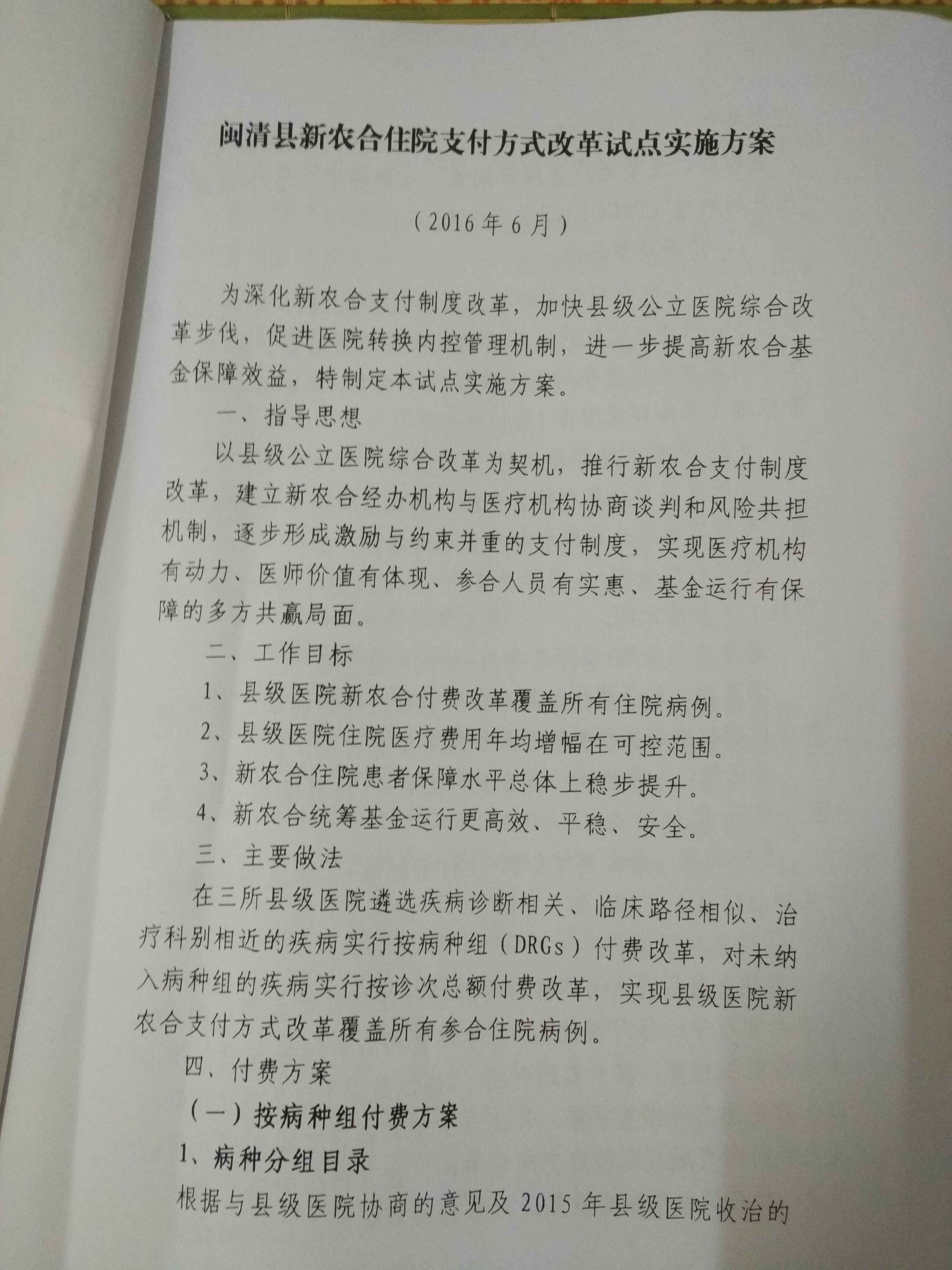 闽清县新农合住院支付方式改革试点实施方案

（2016年6月）

为深化新农合支付制度改革，加快县级公立医院综合改革步伐，促进医院转换内控管理机制，进一步提高新农合基金保障效益，特制定本试点实施方案。

一、指导思想

以县级公立医院综合改革为契机，推行新农合支付制度改革，建立新农合经办机构与医疗机构协商谈判和风险共担机制，逐步形成激励与约束并重的支付制度，实现医疗机构有动力、医师价值有体现、参合人员有实惠、基金运行有保障的多方共赢局面。

二、工作目标

1、县级医院新农合付费改革覆盖所有住院病例。

2、县级医院住院医疗费用年均增幅在可控范围。

3、新农合住院患者保障水平总体上稳步提升。

4、新农合统筹基金运行更高效、平稳、安全。

三、主要做法

在三所县级医院遴选疾病诊断相关、临床路径相似、治疗科别相近的疾病实行按病种组（DRGs）付费改革，对未纳入病种组的疾病实行按诊次总额付费改革，实现县级医院新农合支付方式改革覆盖所有参合住院病例。

四、付费方案

（一）按病种组付费方案

1、病种分组目录

根据与县级医院协商的意见及2015年县级医院收治的